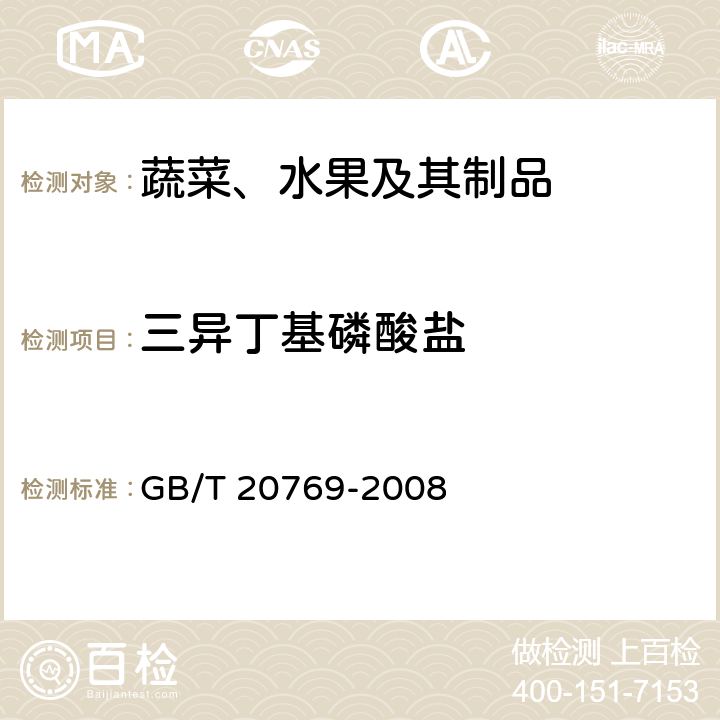 MA CNAS AC ilac-MRA

检测对象：蔬菜、水果及其制品

检测项目：三异丁基磷酸盐

检测标准：GB/T 20769-2008

百检
Baijiantest.com

做检测 上百检
400-151-7153